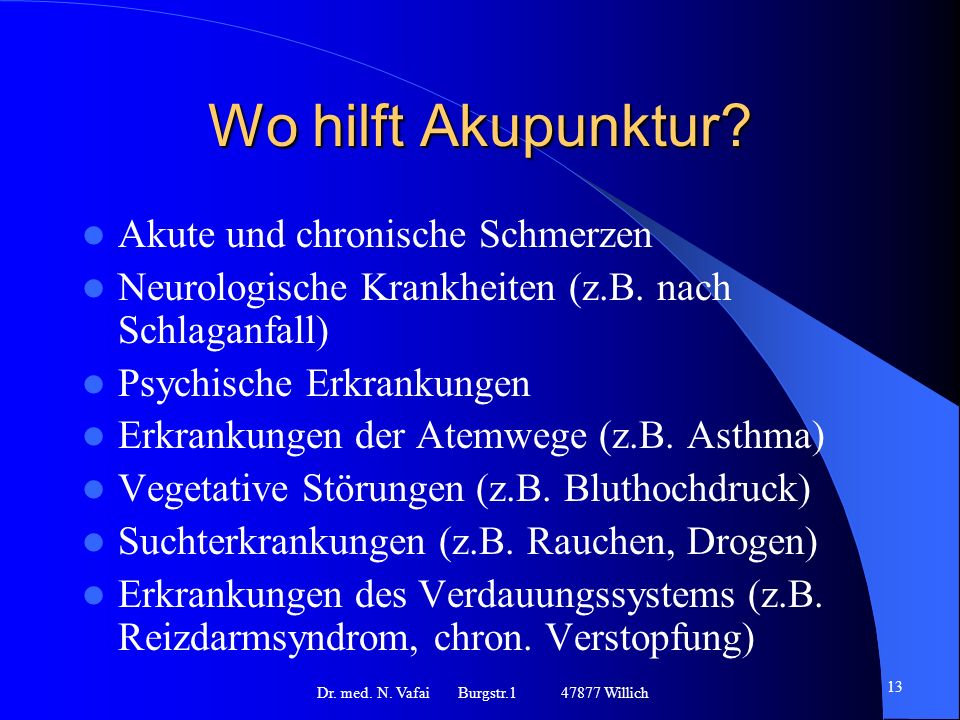 Wo hilft Akupunktur?

- Akute und chronische Schmerzen
- Neurologische Krankheiten (z.B. nach Schlaganfall)
- Psychische Erkrankungen
- Erkrankungen der Atemwege (z.B. Asthma)
- Vegetative Störungen (z.B. Bluthochdruck)
- Suchterkrankungen (z.B. Rauchen, Drogen)
- Erkrankungen des Verdauungssystems (z.B. Reizdarmsyndrom, chron. Verstopfung)

Dr. med. N. Vafai Burgstr.1 47877 Willich

13